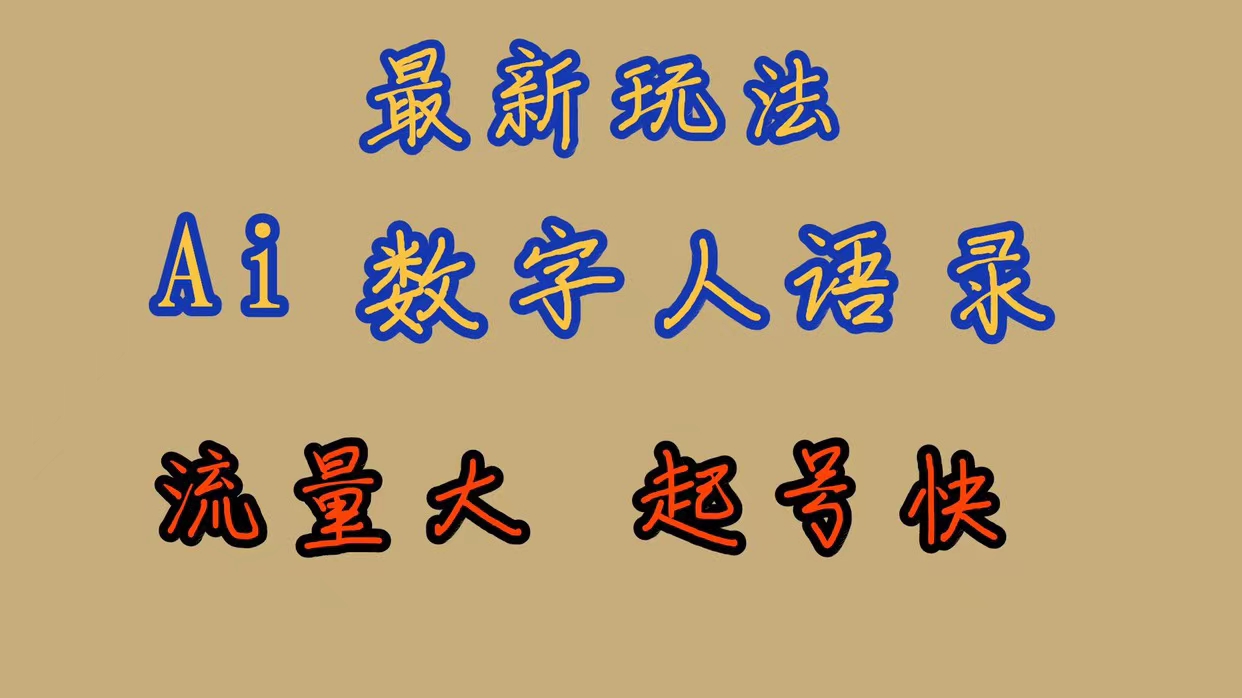 最新玩法

Ai 数字人语录

流量大 起号快